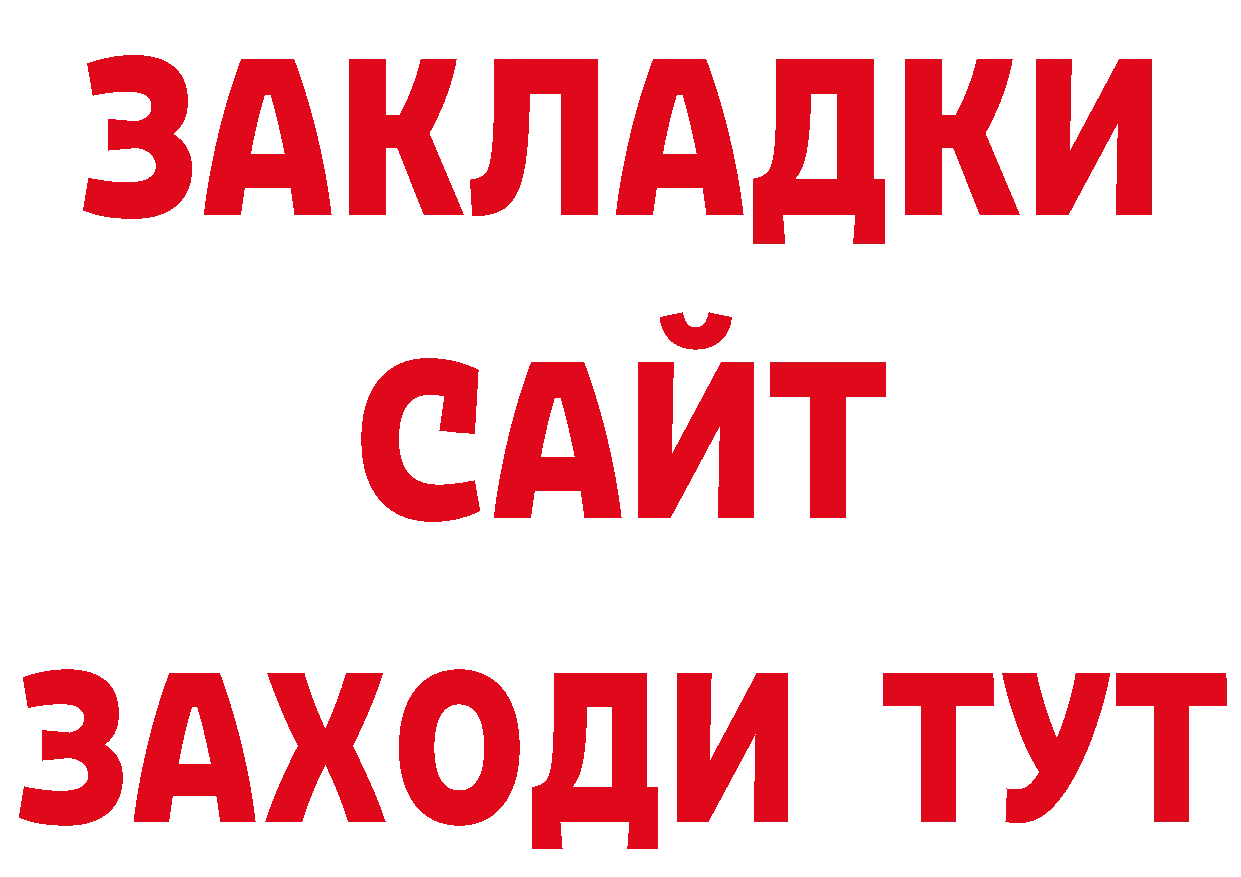 ЗАКЛАДКИ
САЙТ
ЗАХОДИ ТУТ